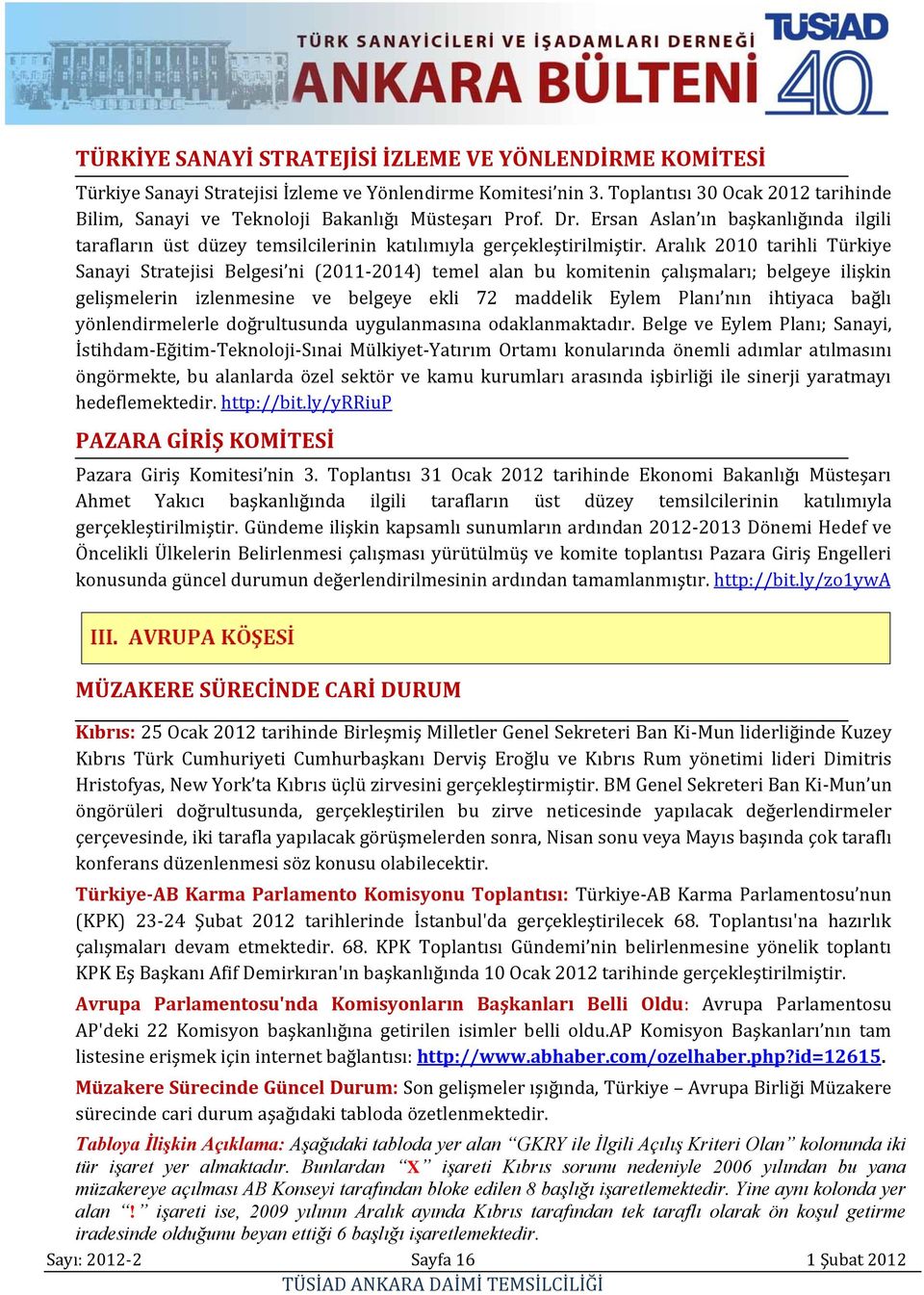 TÜRK SANAYİCİLERİ VE İŞADAMLARI DERNEĞİ
ANKARA BÜLTENİ
TÜSİAD 40

TÜRKİYE SANAYİ STRATEJİSİ İZLEME VE YÖNLENDİRME KOMİTESİ

Türkiye Sanayi Stratejisi İzleme ve Yönlendirme Komitesi'nin 3. Toplantısı 30 Ocak 2012 tarihinde Bilim, Sanayi ve Teknoloji Bakanlığı Müsteşarı Prof. Dr. Ersan Aslan'ın başkanlığında ilgili tarafların üst düzey temsilcilerinin katılımıyla gerçekleştirilmiştir. Aralık 2010 tarihli Türkiye Sanayi Stratejisi Belgesi'ni (2011-2014) temel alan bu komitenin çalışmaları; belgeye ilişkin gelişmelerin izlenmesine ve belgeye ekli 72 maddelik Eylem Planı'nın ihtiyaca bağlı yönlendirmelerle doğrultusunda uygulanmasına odaklanmaktadır. Belge ve Eylem Planı; Sanayi, İstihdam-Eğitim-Teknoloji-Sınai Mülkiyet-Yatırım Ortamı konularında önemli adımlar atılmasını öngörmekte, bu alanlarda özel sektör ve kamu kurumları arasında işbirliği ile sinerji yaratmayı hedeflemektedir. http://bit.ly/yRRiuP

PAZARA GİRİŞ KOMİTESİ

Pazara Giriş Komitesi'nin 3. Toplantısı 31 Ocak 2012 tarihinde Ekonomi Bakanlığı Müsteşarı Ahmet Yakıcı başkanlığında ilgili tarafların üst düzey temsilcilerinin katılımıyla gerçekleştirilmiştir. Gündeme ilişkin kapsamlı sunumların ardından 2012-2013 Dönemi Hedef ve Öncelikli Ülkelerin Belirlenmesi çalışması yürütülmüş ve komite toplantısı Pazara Giriş Engelleri konusunda güncel durumun değerlendirilmesinin ardından tamamlanmıştır. http://bit.ly/zo1ywA

III. AVRUPA KÖŞESİ

MÜZAKERE SÜRECİNDE CARİ DURUM

Kıbrıs: 25 Ocak 2012 tarihinde Birleşmiş Milletler Genel Sekreteri Ban Ki-Mun liderliğinde Kuzey Kıbrıs Türk Cumhuriyeti Cumhurbaşkanı Derviş Eroğlu ve Kıbrıs Rum yönetimi lideri Dimitris Hristofyas, New York'ta Kıbrıs üçlü zirvesini gerçekleştirmiştir. BM Genel Sekreteri Ban Ki-Mun'un öngörüleri doğrultusunda, gerçekleştirilen bu zirve neticesinde yapılacak değerlendirmeler çerçevesinde, iki tarafla yapılacak görüşmelerden sonra, Nisan sonu veya Mayıs başında çok taraflı konferans düzenlenmesi söz konusu olabilecektir.

Türkiye-AB Karma Parlamento Komisyonu Toplantısı: Türkiye-AB Karma Parlamentosu'nun (KPK) 23-24 Şubat 2012 tarihlerinde İstanbul'da gerçekleştirilecek 68. Toplantısı'na hazırlık çalışmaları devam etmektedir. 68. KPK Toplantısı Gündemi'nin belirlenmesine yönelik toplantı KPK Eş Başkanı Afif Demirkıran'ın başkanlığında 10 Ocak 2012 tarihinde gerçekleştirilmiştir.

Avrupa Parlamentosu'nda Komisyonların Başkanları Belli Oldu: Avrupa Parlamentosu AP'deki 22 Komisyon başkanlığına getirilen isimler belli oldu.AP Komisyon Başkanları'nın tam listesine erişmek için internet bağlantısı: http://www.abhaber.com/ozelhaber.php?id=12615.

Müzakere Sürecinde Güncel Durum: Son gelişmeler ışığında, Türkiye – Avrupa Birliği Müzakere sürecinde cari durum aşağıdaki tabloda özetlenmektedir.

Tabloya İlişkin Açıklama: Aşağıdaki tabloda yer alan "GKRY ile İlgili Açılış Kriteri Olan" kolonunda iki tür işaret yer almaktadır. Bunlardan "X" işareti Kıbrıs sorunu nedeniyle 2006 yılından bu yana müzakereye açılması AB Konseyi tarafından bloke edilen 8 başlığı işaretlemektedir. Yine aynı kolonda yer alan "!" işareti ise, 2009 yılının Aralık ayında Kıbrıs tarafından tek taraflı olarak ön koşul getirme iradesinde olduğunu beyan ettiği 6 başlığı işaretlemektedir.

Sayı: 2012-2 Sayfa 16 1 Şubat 2012
TÜSİAD ANKARA DAİMİ TEMSİLCİLİĞİ